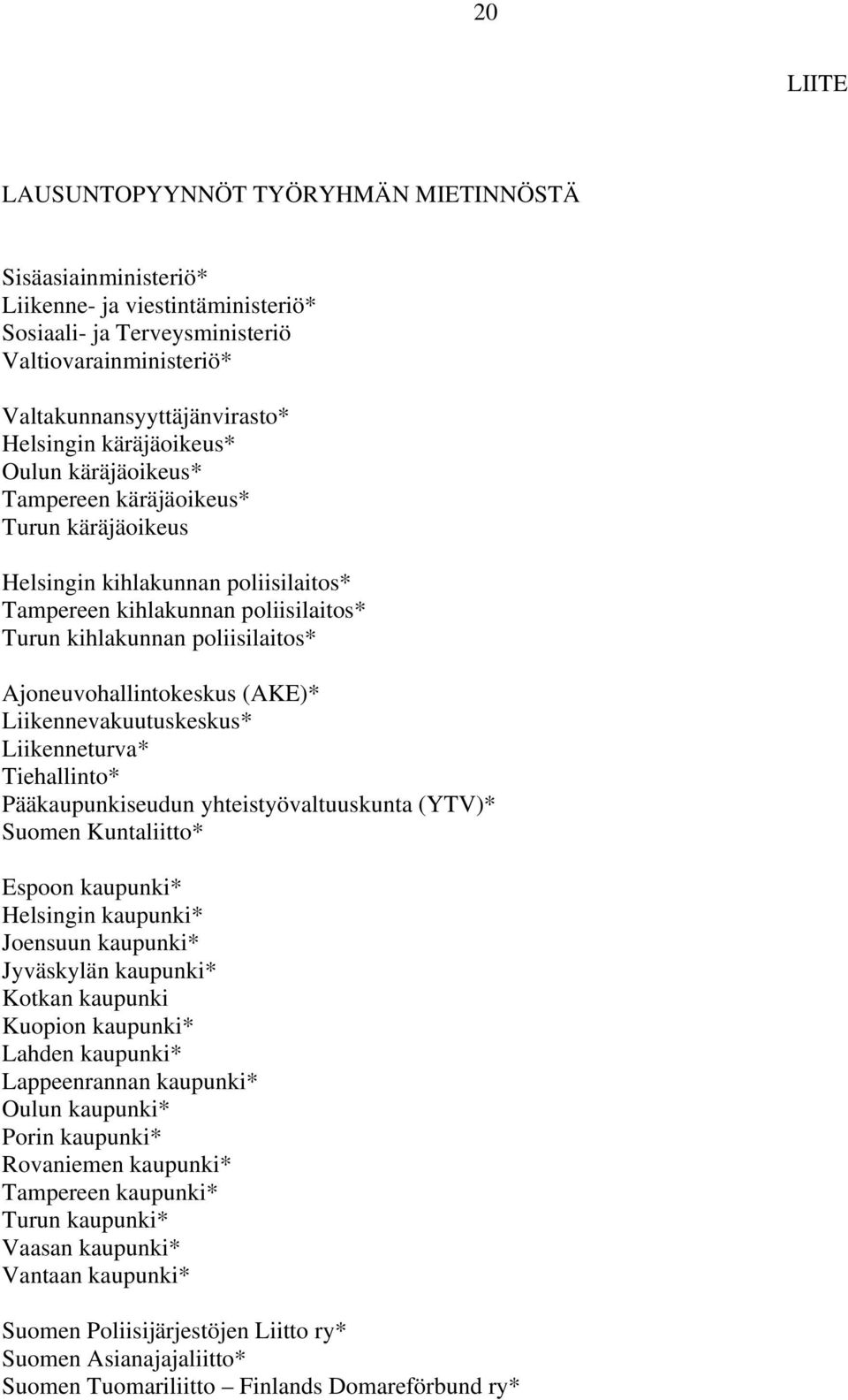 20

LIITE

LAUSUNTOPYYNNÖT TYÖRYHMÄN MIETINNÖSTÄ

Sisäasiainministeriö*
Liikenne- ja viestintäministeriö*
Sosiaali- ja Terveysministeriö
Valtiovarainministeriö*

Valtakunnansyyttäjänvirasto*
Helsingin käräjäoikeus*
Oulun käräjäoikeus*
Tampereen käräjäoikeus*
Turun käräjäoikeus

Helsingin kihlakunnan poliisilaitos*
Tampereen kihlakunnan poliisilaitos*
Turun kihlakunnan poliisilaitos*

Ajoneuvohallintokeskus (AKE)*
Liikennevakuutuskeskus*
Liikenneturva*
Tiehallinto*
Pääkaupunkiseudun yhteistyövaltuuskunta (YTV)*
Suomen Kuntaliitto*

Espoon kaupunki*
Helsingin kaupunki*
Joensuun kaupunki*
Jyväskylän kaupunki*
Kotkan kaupunki
Kuopion kaupunki*
Lahden kaupunki*
Lappeenrannan kaupunki*
Oulun kaupunki*
Porin kaupunki*
Rovaniemen kaupunki*
Tampereen kaupunki*
Turun kaupunki*
Vaasan kaupunki*
Vantaan kaupunki*

Suomen Poliisijärjestöjen Liitto ry*
Suomen Asianajajaliitto*
Suomen Tuomariliitto – Finlands Domareförbund ry*